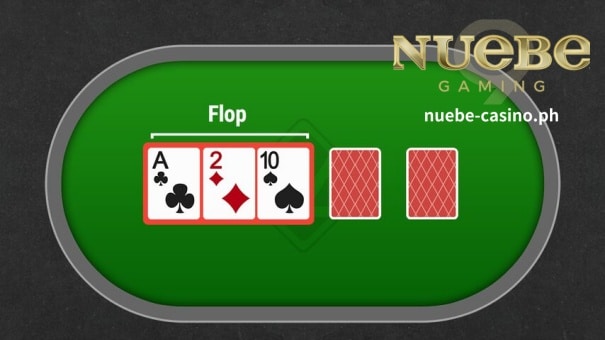 NUEBE
GAMING
nuebe-casino.ph

Flop

A

2

10